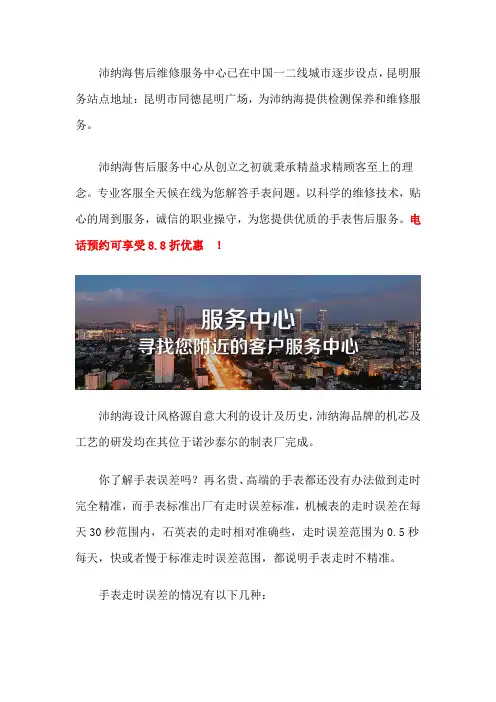 沛纳海售后维修服务中心已在中国一二线城市逐步设点，昆明服务站点地址：昆明市同德昆明广场，为沛纳海提供检测保养和维修服务。

沛纳海售后服务中心从创立之初就秉承精益求精顾客至上的理念。专业客服全天候在线为您解答手表问题。以科学的维修技术，贴心的周到服务，诚信的职业操守，为您提供优质的手表售后服务。电话预约可享受 8.8 折优惠 ！

服务中心
寻找您附近的客户服务中心

沛纳海设计风格源自意大利的设计及历史，沛纳海品牌的机芯及工艺的研发均在其位于诺沙泰尔的制表厂完成。

你了解手表误差吗？再名贵、高端的手表都还没有办法做到走时完全精准，而手表标准出厂有走时误差标准，机械表的走时误差在每天 30 秒范围内，石英表的走时相对准确些，走时误差范围为 0.5 秒每天，快或者慢于标准走时误差范围，都说明手表走时不精准。

手表走时误差的情况有以下几种：